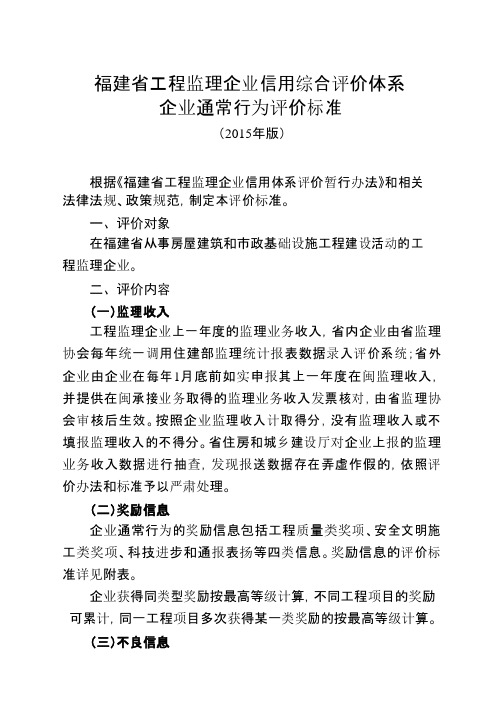 福建省工程监理企业信用综合评价体系
企业通常行为评价标准
（2015年版）

根据《福建省工程监理企业信用体系评价暂行办法》和相关法律法规、政策规范，制定本评价标准。

一、评价对象

在福建省从事房屋建筑和市政基础设施工程建设活动的工程监理企业。

二、评价内容

(一)监理收入

工程监理企业上一年度的监理业务收入，省内企业由省监理协会每年统一调用住建部监理统计报表数据录入评价系统；省外企业由企业在每年1月底前如实申报其上一年度在闽监理收入，并提供在闽承接业务取得的监理业务收入发票核对，由省监理协会审核后生效。按照企业监理收入计取得分，没有监理收入或不填报监理收入的不得分。省住房和城乡建设厅对企业上报的监理业务收入数据进行抽查，发现报送数据存在弄虚作假的，依照评价办法和标准予以严肃处理。

(二)奖励信息

企业通常行为的奖励信息包括工程质量类奖项、安全文明施工类奖项、科技进步和通报表扬等四类信息。奖励信息的评价标准详见附表。

企业获得同类型奖励按最高等级计算，不同工程项目的奖励可累计，同一工程项目多次获得某一类奖励的按最高等级计算。

(三)不良信息